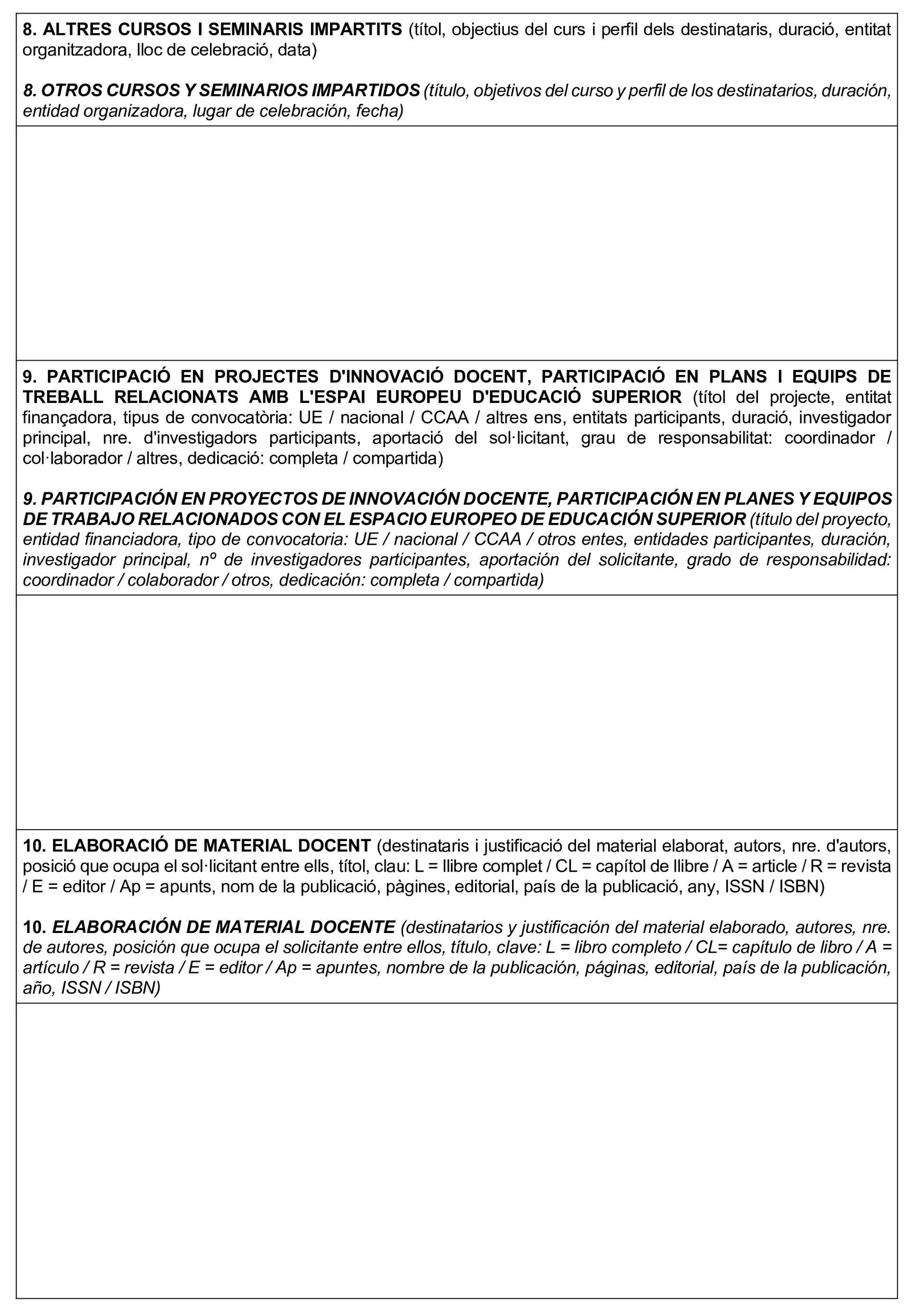 8. ALTRES CURSOS I SEMINARIS IMPARTITS (títol, objectius del curs i perfil dels destinataris, duració, entitat organitzadora, lloc de celebració, data)

8. OTROS CURSOS Y SEMINARIOS IMPARTIDOS (título, objetivos del curso y perfil de los destinatarios, duración, entidad organizadora, lugar de celebración, fecha)

9. PARTICIPACIÓ EN PROJECTES D'INNOVACIÓ DOCENT, PARTICIPACIÓ EN PLANS I EQUIPS DE TREBALL RELACIONATS AMB L'ESPAI EUROPEU D'EDUCACIÓ SUPERIOR (títol del projecte, entitat finançadora, tipus de convocatòria: UE / nacional / CCAA / altres ens, entitats participants, duració, investigador principal, nre. d'investigadors participants, aportació del sol·licitant, grau de responsabilitat: coordinador / col·laborador / altres, dedicació: completa / compartida)

9. PARTICIPACIÓN EN PROYECTOS DE INNOVACIÓN DOCENTE, PARTICIPACIÓN EN PLANES Y EQUIPOS DE TRABAJO RELACIONADOS CON EL ESPACIO EUROPEO DE EDUCACIÓN SUPERIOR (título del proyecto, entidad financiadora, tipo de convocatoria: UE / nacional / CCAA / otros entes, entidades participantes, duración, investigador principal, nº de investigadores participantes, aportación del solicitante, grado de responsabilidad: coordinador / colaborador / otros, dedicación: completa / compartida)

10. ELABORACIÓ DE MATERIAL DOCENT (destinataris i justificació del material elaborat, autors, nre. d'autors, posició que ocupa el sol·licitant entre ells, títol, clau: L = llibre complet / CL = capítol de llibre / A = article / R = revista / E = editor / Ap = apunts, nom de la publicació, pàgines, editorial, país de la publicació, any, ISSN / ISBN)

10. ELABORACIÓN DE MATERIAL DOCENTE (destinatarios y justificación del material elaborado, autores, nre. de autores, posición que ocupa el solicitante entre ellos, título, clave: L = libro completo / CL= capítulo de libro / A = artículo / R = revista / E = editor / Ap = apuntes, nombre de la publicación, páginas, editorial, país de la publicación, año, ISSN / ISBN)